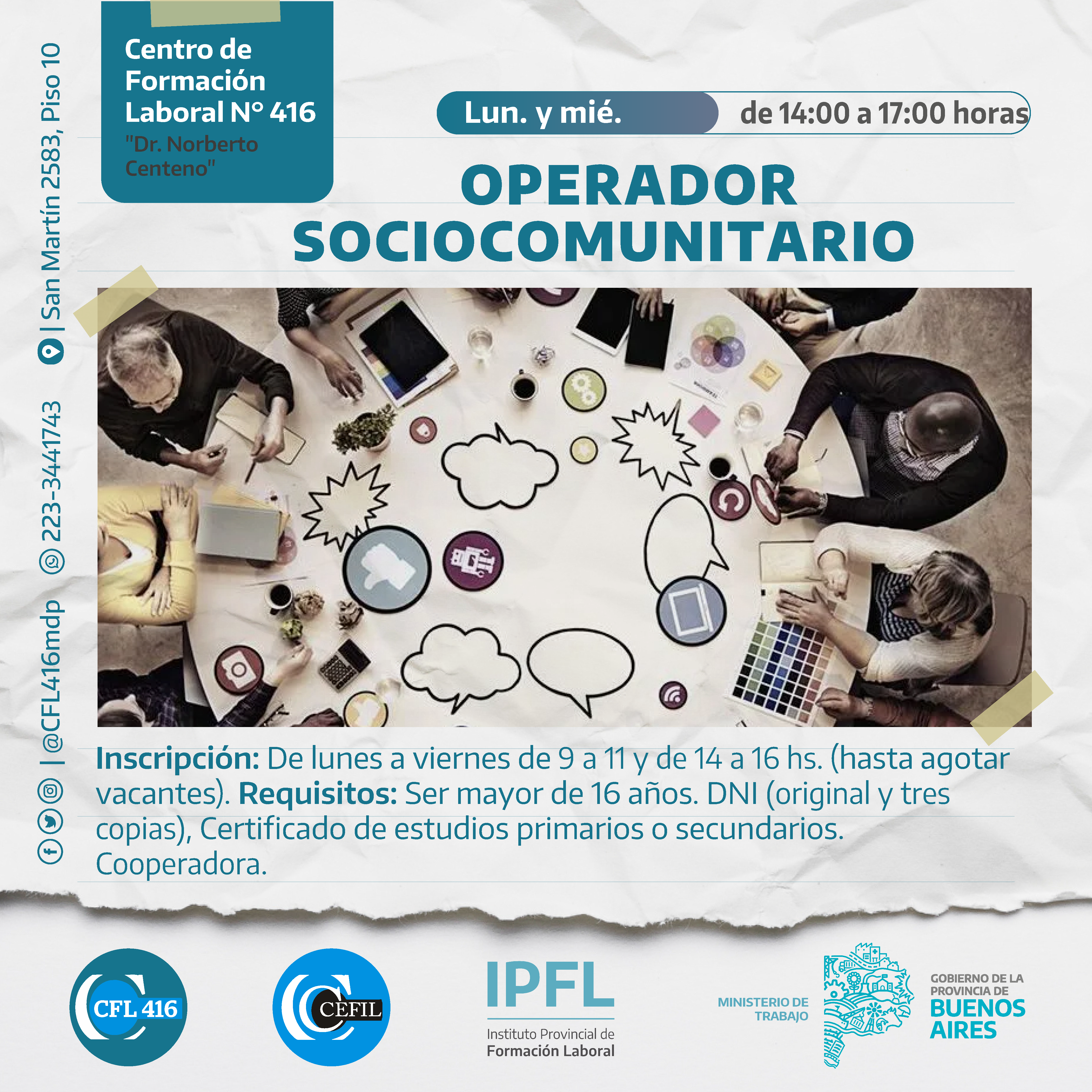 Centro de Formación Laboral N° 416
"Dr. Norberto Centeno"

Lun. y mié. de 14:00 a 17:00 horas

OPERADOR SOCIOCOMUNITARIO

Inscripción: De lunes a viernes de 9 a 11 y de 14 a 16 hs. (hasta agotar vacantes). Requisitos: Ser mayor de 16 años. DNI (original y tres copias), Certificado de estudios primarios o secundarios. Cooperadora.

| @CFL416mdp 223-3441743 | San Martín 2583, Piso 10

CFL 416

CEFIL

IPFL
Instituto Provincial de
Formación Laboral

MINISTERIO DE TRABAJO

GOBIERNO DE LA PROVINCIA DE
BUENOS AIRES